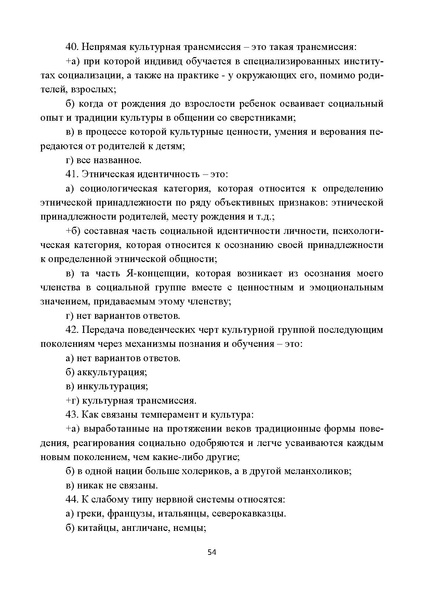 40. Непрямая культурная трансмиссия – это такая трансмиссия:

+а) при которой индивид обучается в специализированных институтах социализации, а также на практике - у окружающих его, помимо родителей, взрослых;

б) когда от рождения до взрослости ребенок осваивает социальный опыт и традиции культуры в общении со сверстниками;

в) в процессе которой культурные ценности, умения и верования передаются от родителей к детям;

г) все названное.

41. Этническая идентичность – это:

а) социологическая категория, которая относится к определению этнической принадлежности по ряду объективных признаков: этнической принадлежности родителей, месту рождения и т.д.;

+б) составная часть социальной идентичности личности, психологическая категория, которая относится к осознанию своей принадлежности к определенной этнической общности;

в) та часть Я-концепции, которая возникает из осознания моего членства в социальной группе вместе с ценностным и эмоциональным значением, придаваемым этому членству;

г) нет вариантов ответов.

42. Передача поведенческих черт культурной группой последующим поколениям через механизмы познания и обучения – это:

а) нет вариантов ответов.

б) аккультурация;

в) инкультурация;

+г) культурная трансмиссия.

43. Как связаны темперамент и культура:

+а) выработанные на протяжении веков традиционные формы поведения, реагирования социально одобряются и легче усваиваются каждым новым поколением, чем какие-либо другие;

б) в одной нации больше холериков, а в другой меланхоликов;

в) никак не связаны.

44. К слабому типу нервной системы относятся:

а) греки, французы, итальянцы, северокавказцы.

б) китайцы, англичане, немцы;

54